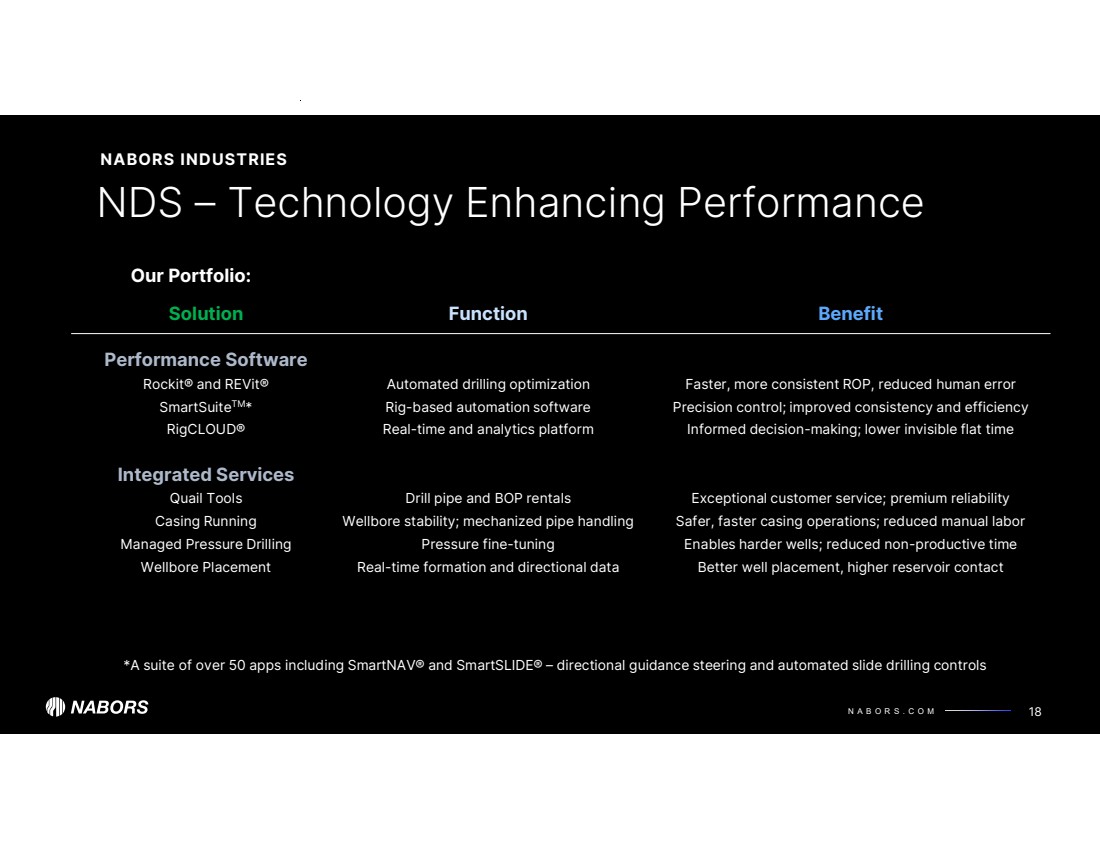 NABORS INDUSTRIES

NDS – Technology Enhancing Performance

Our Portfolio:

| Solution | Function | Benefit |
|---|---|---|
| Performance Software | | |
| Rockit® and REVit® | Automated drilling optimization | Faster, more consistent ROP, reduced human error |
| SmartSuite$^{TM}$* | Rig-based automation software | Precision control; improved consistency and efficiency |
| RigCLOUD® | Real-time and analytics platform | Informed decision-making; lower invisible flat time |
| Integrated Services | | |
| Quail Tools | Drill pipe and BOP rentals | Exceptional customer service; premium reliability |
| Casing Running | Wellbore stability; mechanized pipe handling | Safer, faster casing operations; reduced manual labor |
| Managed Pressure Drilling | Pressure fine-tuning | Enables harder wells; reduced non-productive time |
| Wellbore Placement | Real-time formation and directional data | Better well placement, higher reservoir contact |

*A suite of over 50 apps including SmartNAV® and SmartSLIDE® – directional guidance steering and automated slide drilling controls

NABORS

NABORS.COM

18